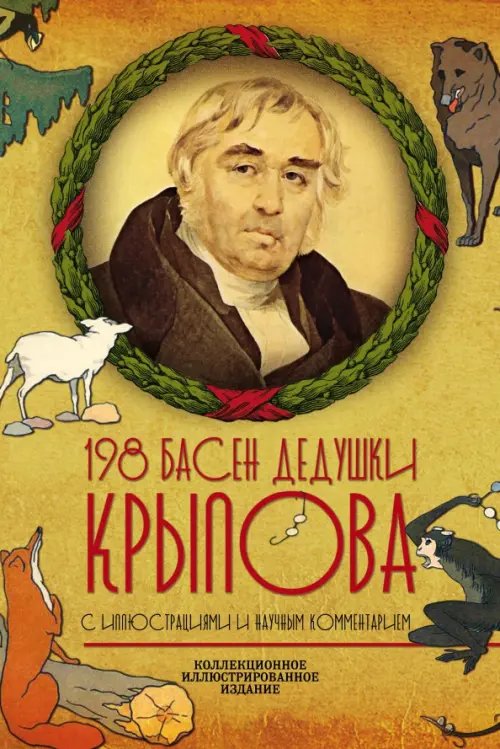 198 БАСЕН ДЕДУШКИ
КРЫЛОВА

С ИЛЛЮСТРАЦИЯМИ И НАУЧНЫМ КОММЕНТАРИЕМ

КОЛЛЕКЦИОННОЕ
ИЛЛЮСТРИРОВАННОЕ
ИЗДАНИЕ